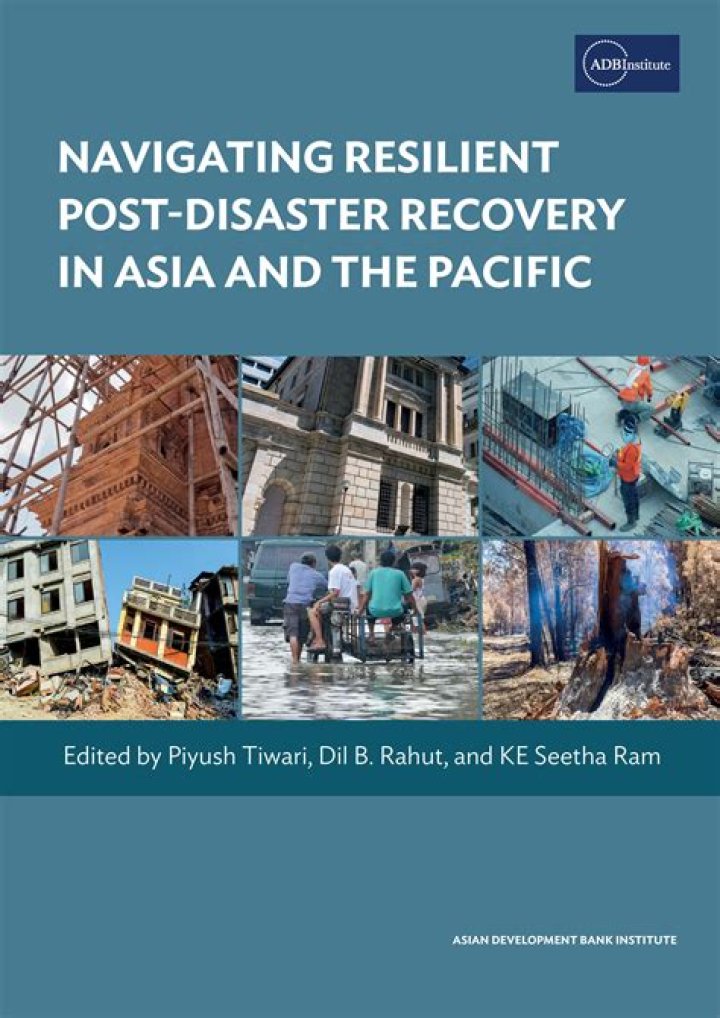 ADBInstitute

NAVIGATING RESILIENT POST-DISASTER RECOVERY IN ASIA AND THE PACIFIC

Edited by Piyush Tiwari, Dil B. Rahut, and KE Seetha Ram

ASIAN DEVELOPMENT BANK INSTITUTE